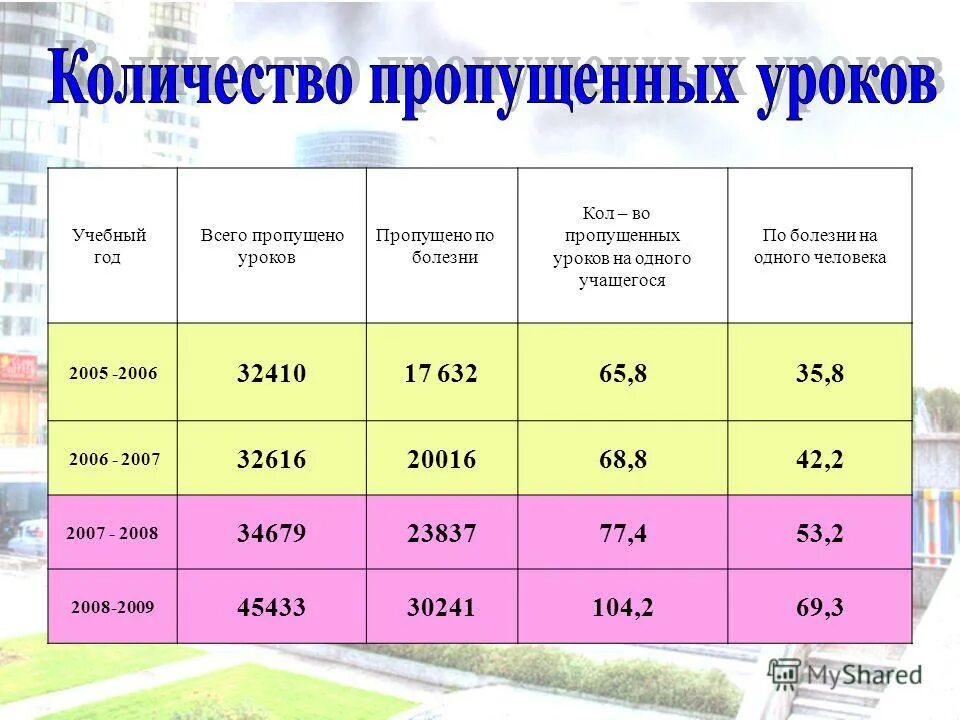 Количество пропущенных уроков

| Учебный год | Всего пропущено уроков | Пропущено по болезни | Кол – во пропущенных уроков на одного учащегося | По болезни на одного человека |
|---|---|---|---|---|
| 2005 -2006 | 32410 | 17 632 | 65,8 | 35,8 |
| 2006 - 2007 | 32616 | 20016 | 68,8 | 42,2 |
| 2007 - 2008 | 34679 | 23837 | 77,4 | 53,2 |
| 2008-2009 | 45433 | 30241 | 104,2 | 69,3 |

MyShared